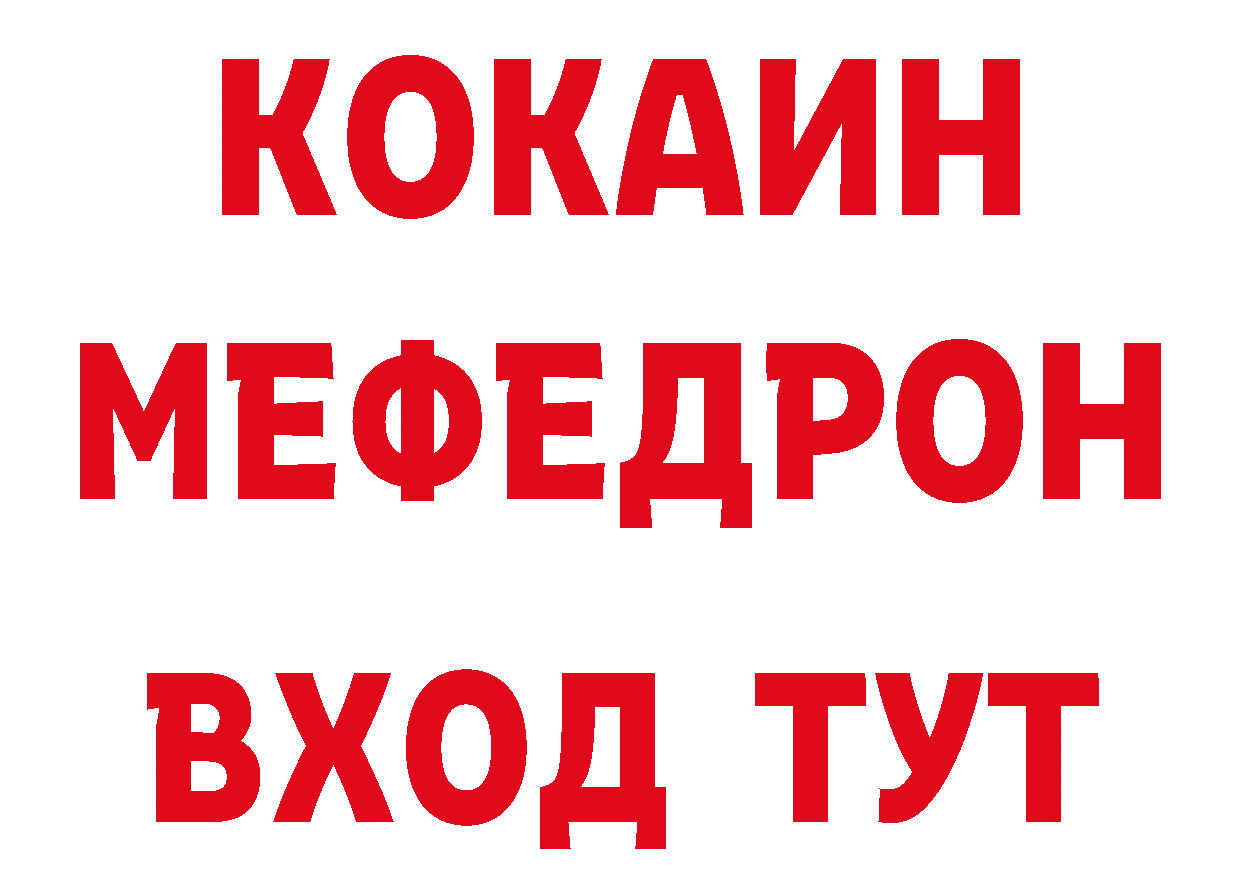 КОКАИН
МЕФЕДРОН
ВХОД ТУТ